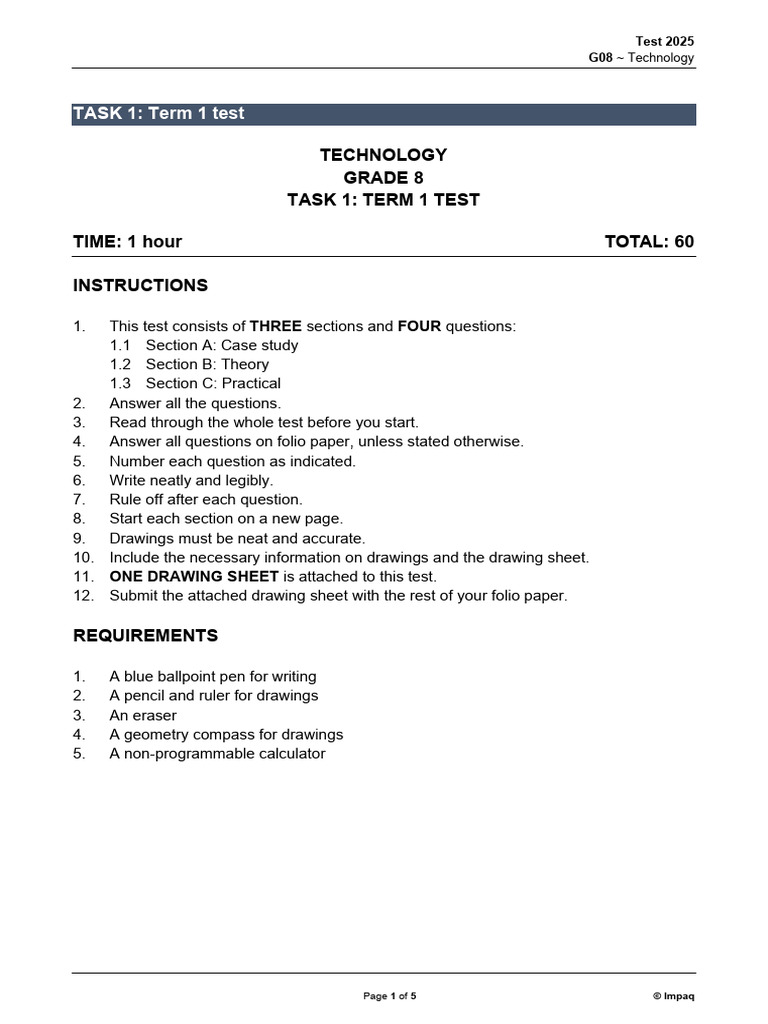 Test 2025
G08 ~ Technology

TASK 1: Term 1 test

TECHNOLOGY
GRADE 8
TASK 1: TERM 1 TEST

TIME: 1 hour TOTAL: 60

INSTRUCTIONS

1. This test consists of THREE sections and FOUR questions:
1.1 Section A: Case study
1.2 Section B: Theory
1.3 Section C: Practical
2. Answer all the questions.
3. Read through the whole test before you start.
4. Answer all questions on folio paper, unless stated otherwise.
5. Number each question as indicated.
6. Write neatly and legibly.
7. Rule off after each question.
8. Start each section on a new page.
9. Drawings must be neat and accurate.
10. Include the necessary information on drawings and the drawing sheet.
11. ONE DRAWING SHEET is attached to this test.
12. Submit the attached drawing sheet with the rest of your folio paper.

REQUIREMENTS

1. A blue ballpoint pen for writing
2. A pencil and ruler for drawings
3. An eraser
4. A geometry compass for drawings
5. A non-programmable calculator

Page 1 of 5 © Impaq